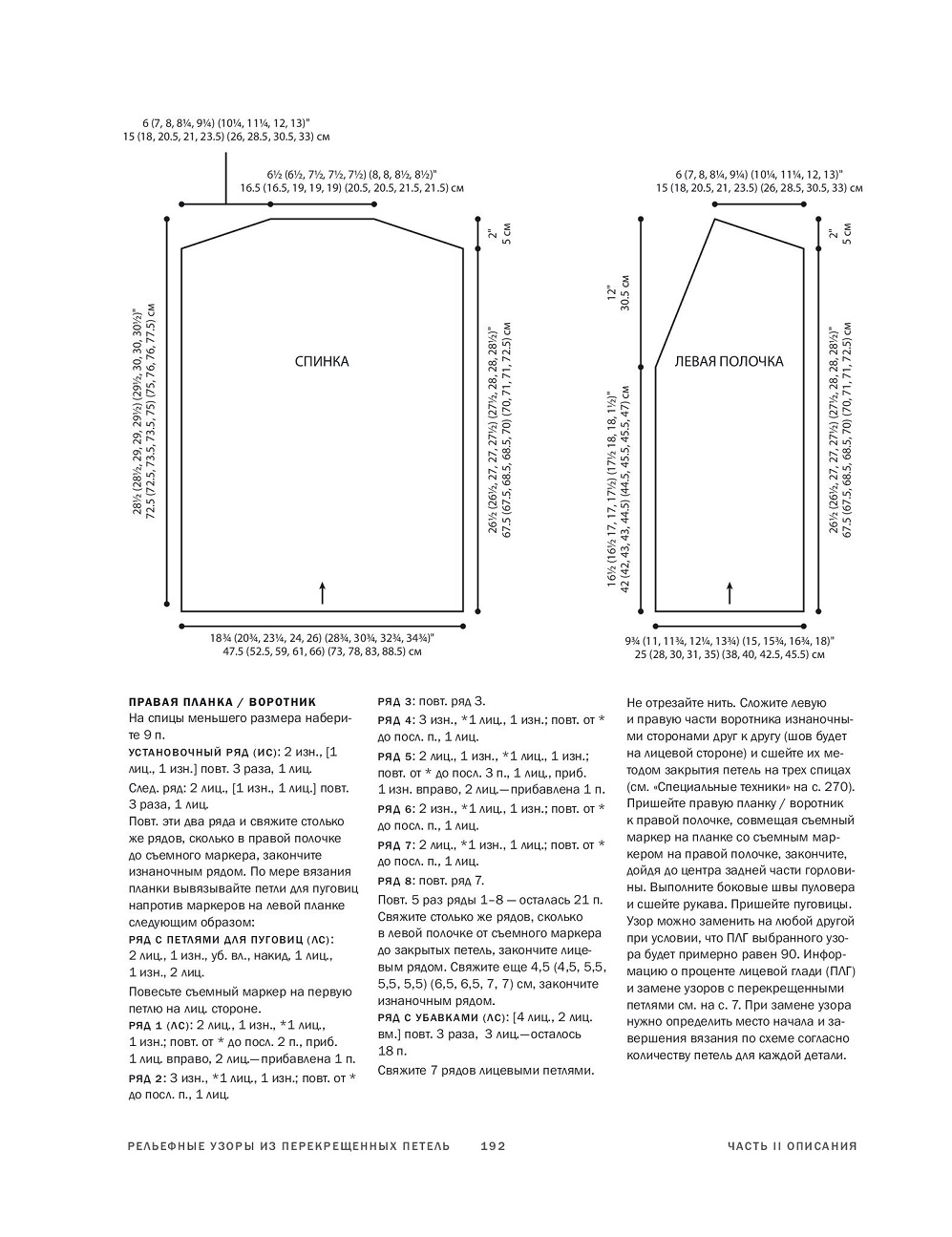 6 (7, 8, 8¼, 9¼) (10¼, 11¼, 12, 13)"
15 (18, 20.5, 21, 23.5) (26, 28.5, 30.5, 33) см

6½ (6½, 7½, 7½, 7½) (8, 8, 8½, 8½)"
16.5 (16.5, 19, 19, 19) (20.5, 20.5, 21.5, 21.5) см

2"
5 см

28½ (28½, 29, 29, 29½) (29½, 30, 30, 30½)"
72.5 (72.5, 73.5, 73.5, 75) (75, 76, 76, 77.5) см

СПИНКА

26½ (26½, 27, 27, 27½) (27½, 28, 28, 28½)"
67.5 (67.5, 68.5, 68.5, 70) (70, 71, 71, 72.5) см

18¾ (20¾, 23¼, 24, 26) (28¾, 30¾, 32¾, 34¾)"
47.5 (52.5, 59, 61, 66) (73, 78, 83, 88.5) см

6 (7, 8, 8¼, 9¼) (10¼, 11¼, 12, 13)"
15 (18, 20.5, 21, 23.5) (26, 28.5, 30.5, 33) см

2"
5 см

12"
30.5 см

ЛЕВАЯ ПОЛОЧКА

16½ (16½, 17, 17, 17½) (17½, 18, 18, 1½)"
42 (42, 43, 43, 44.5) (44.5, 45.5, 45.5, 47) см

26½ (26½, 27, 27, 27½) (27½, 28, 28, 28½)"
67.5 (67.5, 68.5, 68.5, 70) (70, 71, 71, 72.5) см

9¾ (11, 11¾, 12¼, 13¾) (15, 15¾, 16¾, 18)"
25 (28, 30, 31, 35) (38, 40, 42.5, 45.5) см

ПРАВАЯ ПЛАНКА / ВОРОТНИК
На спицы меньшего размера наберите 9 п.
УСТАНОВОЧНЫЙ РЯД (ИС): 2 изн., [1 лиц., 1 изн.] повт. 3 раза, 1 лиц.
След. ряд: 2 лиц., [1 изн., 1 лиц.] повт. 3 раза, 1 лиц.
Повт. эти два ряда и свяжите столько же рядов, сколько в правой полочке до съемного маркера, закончите изнаночным рядом. По мере вязания планки вывязывайте петли для пуговиц напротив маркеров на левой планке следующим образом:
РЯД С ПЕТЛЯМИ ДЛЯ ПУГОВИЦ (ЛС): 2 лиц., 1 изн., уб. вл., накид, 1 лиц., 1 изн., 2 лиц.
Повесьте съемный маркер на первую петлю на лиц. стороне.
РЯД 1 (ЛС): 2 лиц., 1 изн., *1 лиц., 1 изн.; повт. от * до посл. 2 п., приб. 1 лиц. вправо, 2 лиц.—прибавлена 1 п.
РЯД 2: 3 изн., *1 лиц., 1 изн.; повт. от * до посл. п., 1 лиц.

РЯД 3: повт. ряд 3.
РЯД 4: 3 изн., *1 лиц., 1 изн.; повт. от * до посл. п., 1 лиц.
РЯД 5: 2 лиц., 1 изн., *1 лиц., 1 изн.; повт. от * до посл. 3 п., 1 лиц., приб. 1 изн. вправо, 2 лиц.—прибавлена 1 п.
РЯД 6: 2 изн., *1 лиц., 1 изн.; повт. от * до посл. п., 1 лиц.
РЯД 7: 2 лиц., *1 изн., 1 лиц.; повт. от * до посл. п., 1 лиц.
РЯД 8: повт. ряд 7.
Повт. 5 раз ряды 1–8 — осталась 21 п. Свяжите столько же рядов, сколько в левой полочке от съемного маркера до закрытых петель, закончите лицевым рядом. Свяжите еще 4,5 (4,5, 5,5, 5,5, 5,5) (6,5, 6,5, 7, 7) см, закончите изнаночным рядом.
РЯД С УБАВКАМИ (ЛС): [4 лиц., 2 лиц. вм.] повт. 3 раза, 3 лиц.—осталось 18 п.
Свяжите 7 рядов лицевыми петлями.

Не отрезайте нить. Сложите левую и правую части воротника изнаночными сторонами друг к другу (шов будет на лицевой стороне) и сшейте их методом закрытия петель на трех спицах (см. «Специальные техники» на с. 270). Пришейте правую планку / воротник к правой полочке, совмещая съемный маркер на планке со съемным маркером на правой полочке, закончите, дойдя до центра задней части горловины. Выполните боковые швы пуловера и сшейте рукава. Пришейте пуговицы. Узор можно заменить на любой другой при условии, что ПЛГ выбранного узора будет примерно равен 90. Информацию о проценте лицевой глади (ПЛГ) и замене узоров с перекрещенными петлями см. на с. 7. При замене узора нужно определить место начала и завершения вязания по схеме согласно количеству петель для каждой детали.

РЕЛЬЕФНЫЕ УЗОРЫ ИЗ ПЕРЕКРЕЩЕННЫХ ПЕТЕЛЬ 192 ЧАСТЬ II ОПИСАНИЯ